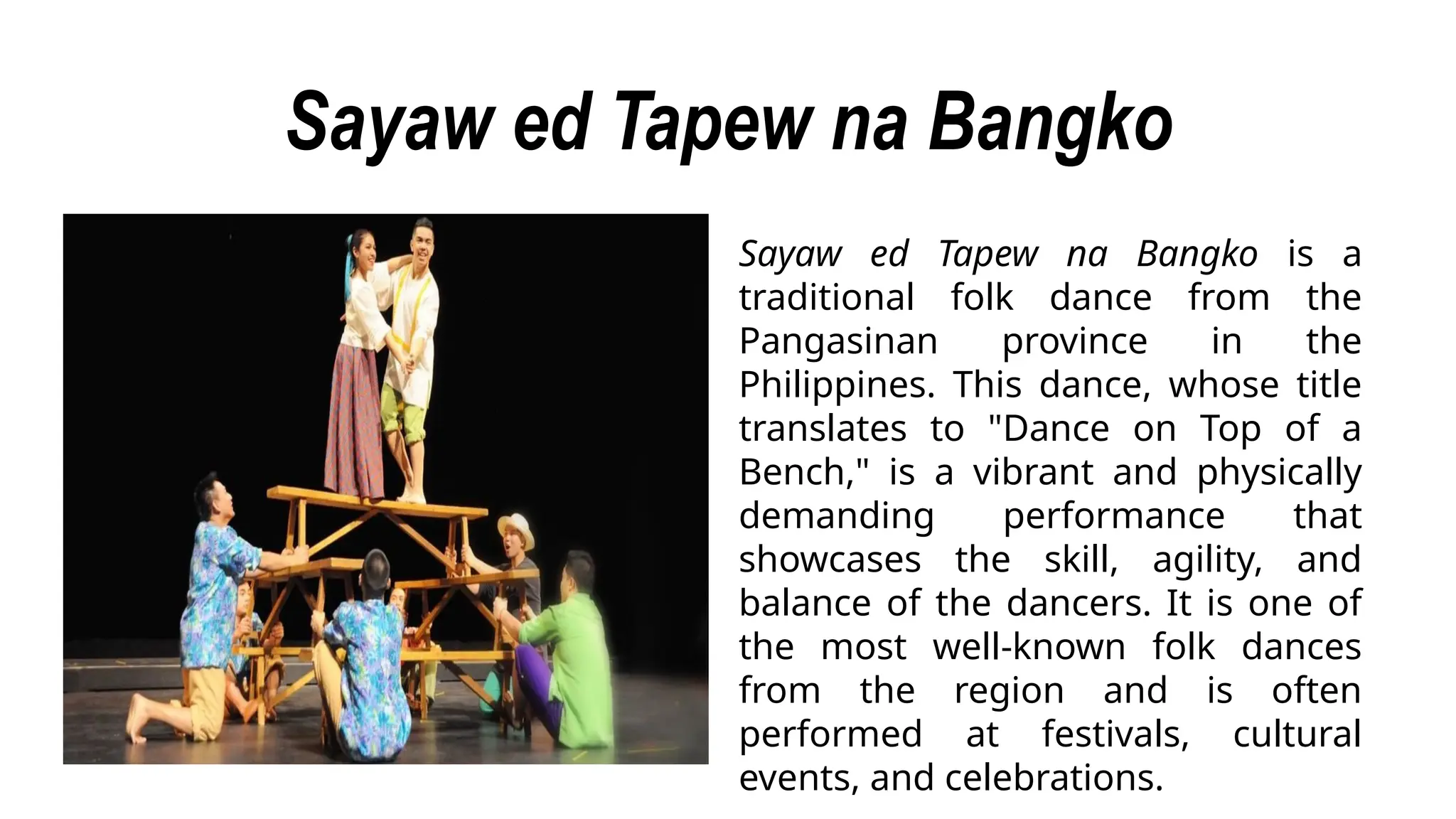 Sayaw ed Tapew na Bangko

Sayaw ed Tapew na Bangko is a traditional folk dance from the Pangasinan province in the Philippines. This dance, whose title translates to "Dance on Top of a Bench," is a vibrant and physically demanding performance that showcases the skill, agility, and balance of the dancers. It is one of the most well-known folk dances from the region and is often performed at festivals, cultural events, and celebrations.